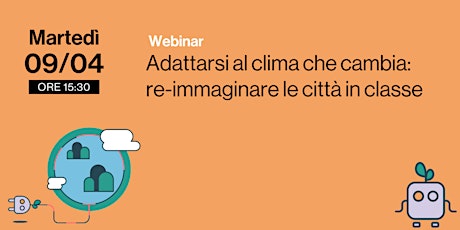 Martedì
09/04
ORE 15:30

Webinar
Adattarsi al clima che cambia: re-immaginare le città in classe